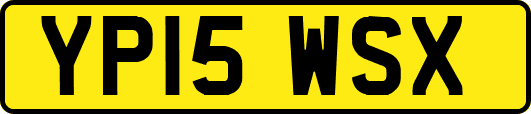 YP15 WSX